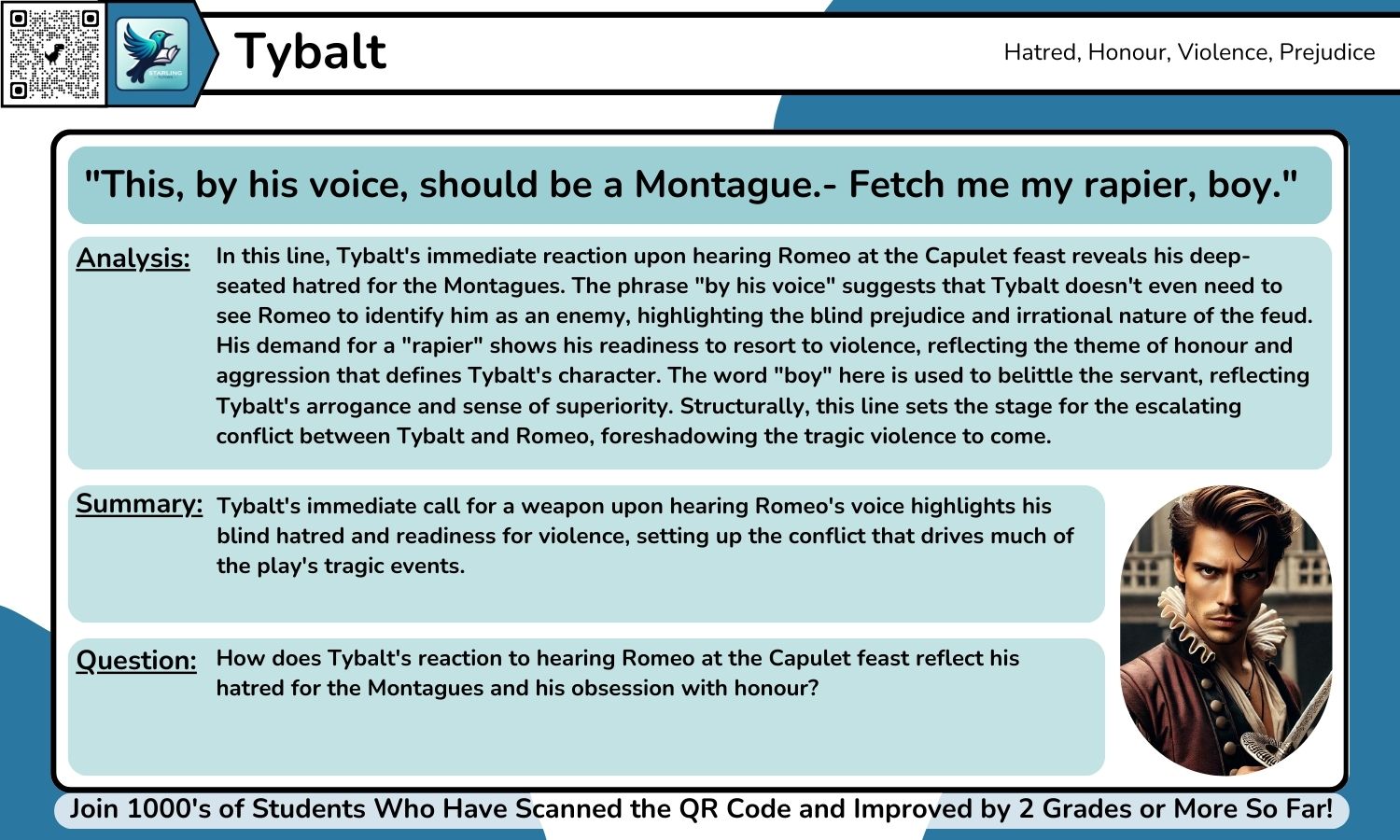 STARLING

Tybalt

Hatred, Honour, Violence, Prejudice

"This, by his voice, should be a Montague.- Fetch me my rapier, boy."

Analysis: In this line, Tybalt's immediate reaction upon hearing Romeo at the Capulet feast reveals his deep-seated hatred for the Montagues. The phrase "by his voice" suggests that Tybalt doesn't even need to see Romeo to identify him as an enemy, highlighting the blind prejudice and irrational nature of the feud. His demand for a "rapier" shows his readiness to resort to violence, reflecting the theme of honour and aggression that defines Tybalt's character. The word "boy" here is used to belittle the servant, reflecting Tybalt's arrogance and sense of superiority. Structurally, this line sets the stage for the escalating conflict between Tybalt and Romeo, foreshadowing the tragic violence to come.

Summary: Tybalt's immediate call for a weapon upon hearing Romeo's voice highlights his blind hatred and readiness for violence, setting up the conflict that drives much of the play's tragic events.

Question: How does Tybalt's reaction to hearing Romeo at the Capulet feast reflect his hatred for the Montagues and his obsession with honour?

Join 1000's of Students Who Have Scanned the QR Code and Improved by 2 Grades or More So Far!